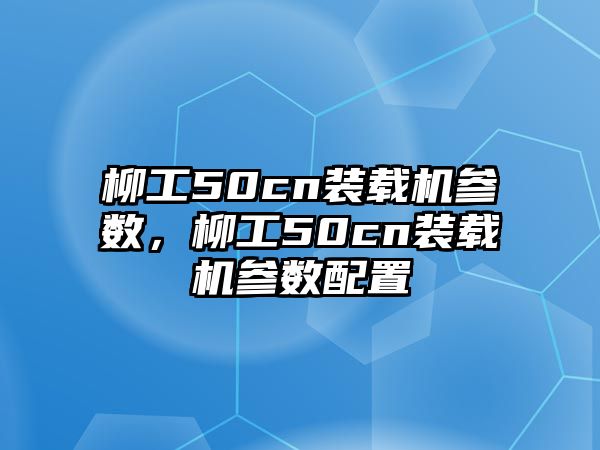 柳工50cn装载机参数，柳工50cn装载机参数配置